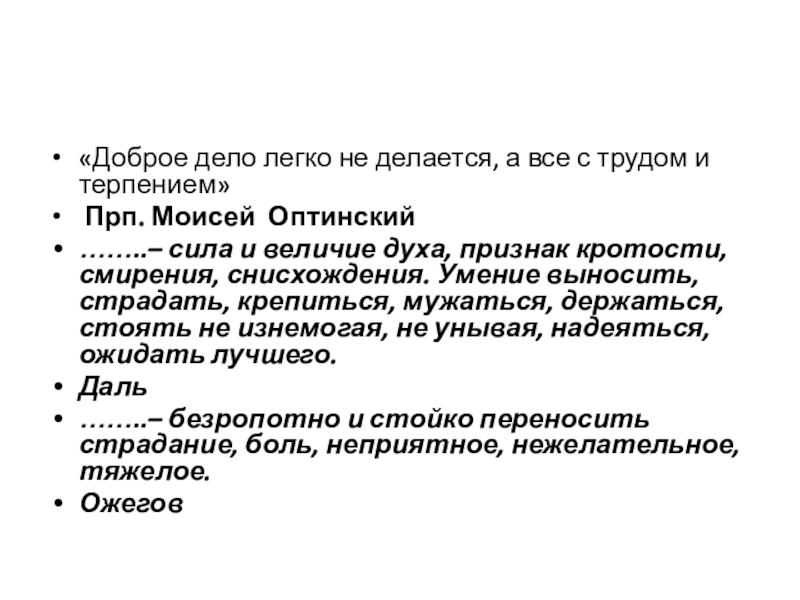 • «Доброе дело легко не делается, а все с трудом и терпением»
• Прп. Моисей Оптинский
• ……..– сила и величие духа, признак кротости, смирения, снисхождения. Умение выносить, страдать, крепиться, мужаться, держаться, стоять не изнемогая, не унывая, надеяться, ожидать лучшего.
• Даль
• ……..– безропотно и стойко переносить страдание, боль, неприятное, нежелательное, тяжелое.
• Ожегов